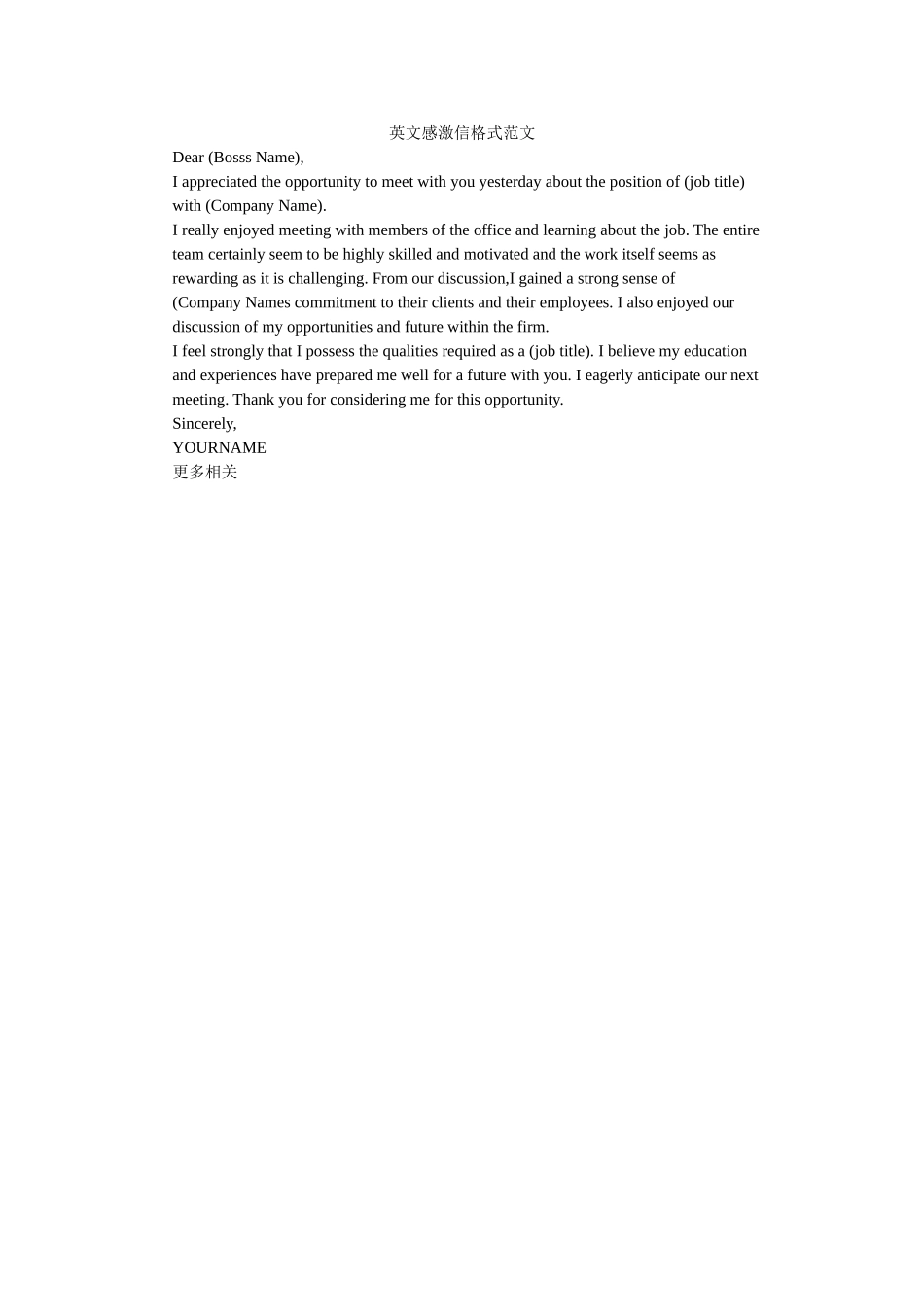 英文感激信格式范文

Dear (Bosss Name),

I appreciated the opportunity to meet with you yesterday about the position of (job title) with (Company Name).

I really enjoyed meeting with members of the office and learning about the job. The entire team certainly seem to be highly skilled and motivated and the work itself seems as rewarding as it is challenging. From our discussion,I gained a strong sense of (Company Names commitment to their clients and their employees. I also enjoyed our discussion of my opportunities and future within the firm.

I feel strongly that I possess the qualities required as a (job title). I believe my education and experiences have prepared me well for a future with you. I eagerly anticipate our next meeting. Thank you for considering me for this opportunity.

Sincerely,

YOURNAME

更多相关